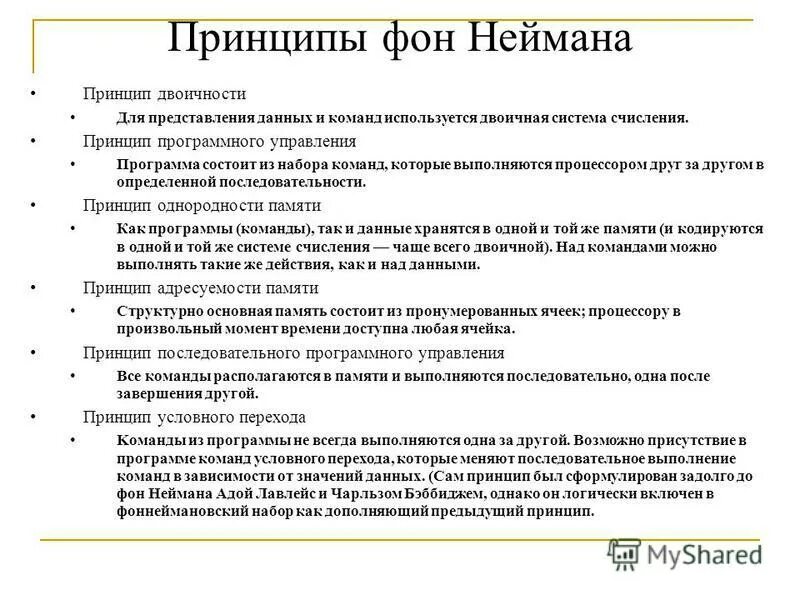 Принципы фон Неймана

• Принцип двоичности
  • Для представления данных и команд используется двоичная система счисления.
• Принцип программного управления
  • Программа состоит из набора команд, которые выполняются процессором друг за другом в определенной последовательности.
• Принцип однородности памяти
  • Как программы (команды), так и данные хранятся в одной и той же памяти (и кодируются в одной и той же системе счисления — чаще всего двоичной). Над командами можно выполнять такие же действия, как и над данными.
• Принцип адресуемости памяти
  • Структурно основная память состоит из пронумерованных ячеек; процессору в произвольный момент времени доступна любая ячейка.
• Принцип последовательного программного управления
  • Все команды располагаются в памяти и выполняются последовательно, одна после завершения другой.
• Принцип условного перехода
  • Команды из программы не всегда выполняются одна за другой. Возможно присутствие в программе команд условного перехода, которые меняют последовательное выполнение команд в зависимости от значений данных. (Сам принцип был сформулирован задолго до фон Неймана Адой Лавлейс и Чарльзом Бэббиджем, однако он логически включен в фоннеймановский набор как дополняющий предыдущий принцип.

MyShared